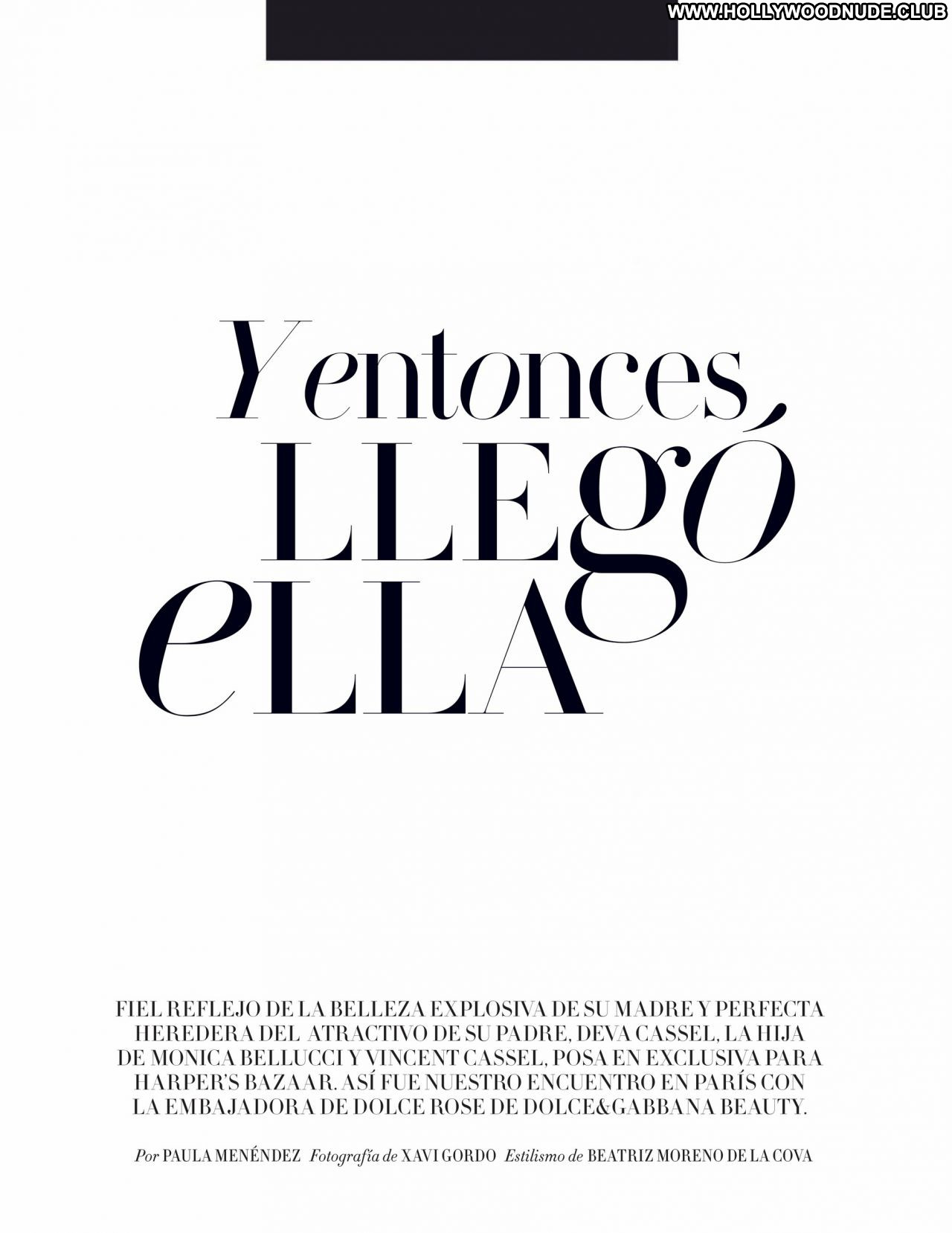 Y entonces
LLEgó
eLLA

FIEL REFLEJO DE LA BELLEZA EXPLOSIVA DE SU MADRE Y PERFECTA HEREDERA DEL ATRACTIVO DE SU PADRE, DEVA CASSEL, LA HIJA DE MONICA BELLUCCI Y VINCENT CASSEL, POSA EN EXCLUSIVA PARA HARPER'S BAZAAR. ASÍ FUE NUESTRO ENCUENTRO EN PARÍS CON LA EMBAJADORA DE DOLCE ROSE DE DOLCE&GABBANA BEAUTY.

Por PAULA MENÉNDEZ Fotografía de XAVI GORDO Estilismo de BEATRIZ MORENO DE LA COVA

WWW.HOLLYWOODNUDE.CLUB